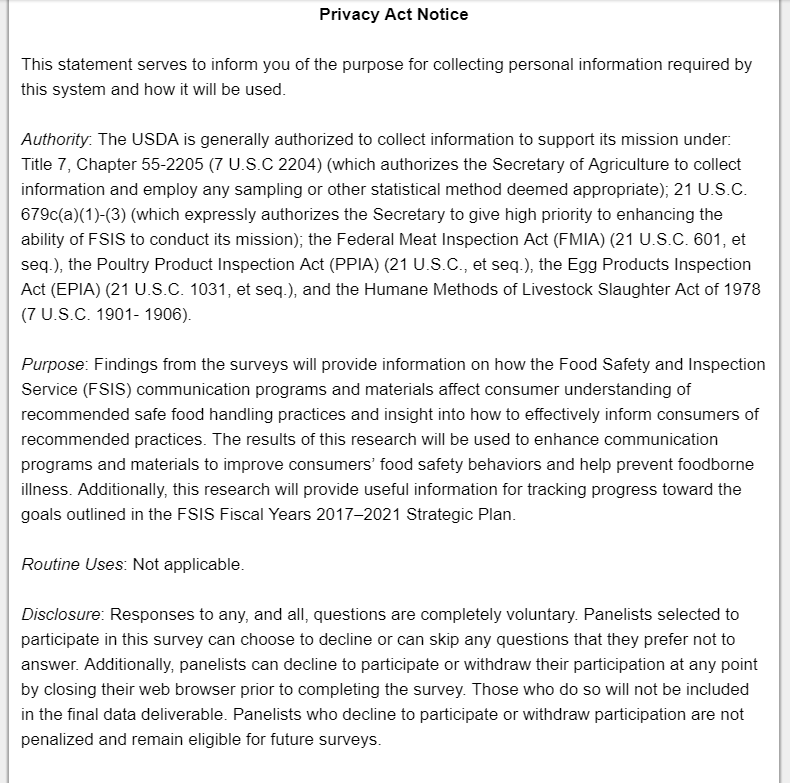 Privacy Act Notice

This statement serves to inform you of the purpose for collecting personal information required by this system and how it will be used.

Authority: The USDA is generally authorized to collect information to support its mission under: Title 7, Chapter 55-2205 (7 U.S.C 2204) (which authorizes the Secretary of Agriculture to collect information and employ any sampling or other statistical method deemed appropriate); 21 U.S.C. 679c(a)(1)-(3) (which expressly authorizes the Secretary to give high priority to enhancing the ability of FSIS to conduct its mission); the Federal Meat Inspection Act (FMIA) (21 U.S.C. 601, et seq.), the Poultry Product Inspection Act (PPIA) (21 U.S.C., et seq.), the Egg Products Inspection Act (EPIA) (21 U.S.C. 1031, et seq.), and the Humane Methods of Livestock Slaughter Act of 1978 (7 U.S.C. 1901- 1906).

Purpose: Findings from the surveys will provide information on how the Food Safety and Inspection Service (FSIS) communication programs and materials affect consumer understanding of recommended safe food handling practices and insight into how to effectively inform consumers of recommended practices. The results of this research will be used to enhance communication programs and materials to improve consumers' food safety behaviors and help prevent foodborne illness. Additionally, this research will provide useful information for tracking progress toward the goals outlined in the FSIS Fiscal Years 2017–2021 Strategic Plan.

Routine Uses: Not applicable.

Disclosure: Responses to any, and all, questions are completely voluntary. Panelists selected to participate in this survey can choose to decline or can skip any questions that they prefer not to answer. Additionally, panelists can decline to participate or withdraw their participation at any point by closing their web browser prior to completing the survey. Those who do so will not be included in the final data deliverable. Panelists who decline to participate or withdraw participation are not penalized and remain eligible for future surveys.